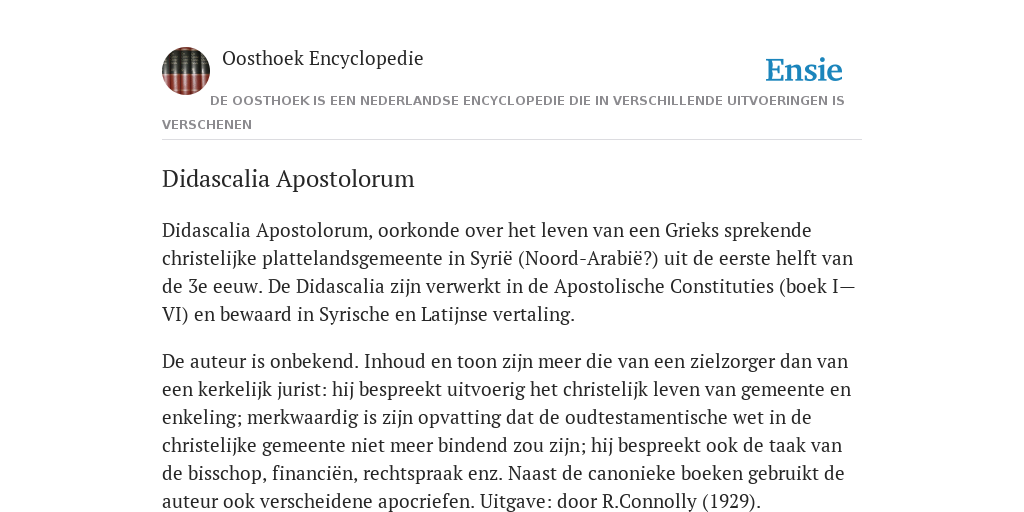 Oosthoek Encyclopedie

Ensie

DE OOSTHOEK IS EEN NEDERLANDSE ENCYCLOPEDIE DIE IN VERSCHILLENDE UITVOERINGEN IS VERSCHENEN

Didascalia Apostolorum

Didascalia Apostolorum, oorkonde over het leven van een Grieks sprekende christelijke plattelandsgemeente in Syrië (Noord-Arabië?) uit de eerste helft van de 3e eeuw. De Didascalia zijn verwerkt in de Apostolische Constituties (boek I—VI) en bewaard in Syrische en Latijnse vertaling.

De auteur is onbekend. Inhoud en toon zijn meer die van een zielzorger dan van een kerkelijk jurist: hij bespreekt uitvoerig het christelijk leven van gemeente en enkeling; merkwaardig is zijn opvatting dat de oudtestamentische wet in de christelijke gemeente niet meer bindend zou zijn; hij bespreekt ook de taak van de bisschop, financiën, rechtspraak enz. Naast de canonieke boeken gebruikt de auteur ook verscheidene apocriefen. Uitgave: door R.Connolly (1929).